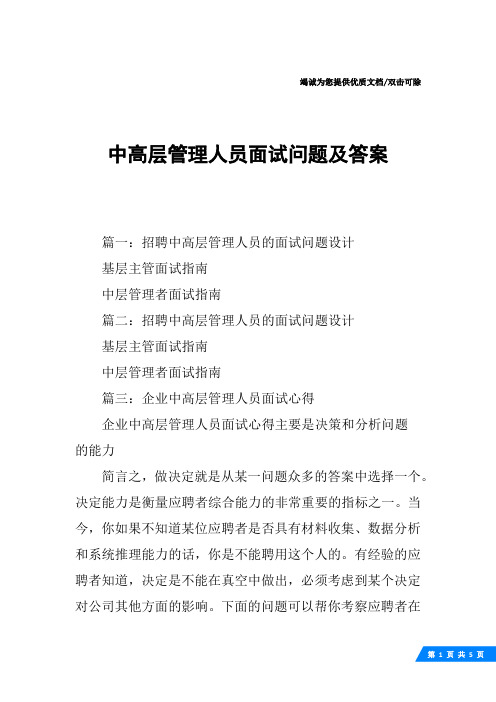 竭诚为您提供优质文档/双击可除

中高层管理人员面试问题及答案

篇一：招聘中高层管理人员的面试问题设计

基层主管面试指南

中层管理者面试指南

篇二：招聘中高层管理人员的面试问题设计

基层主管面试指南

中层管理者面试指南

篇三：企业中高层管理人员面试心得

企业中高层管理人员面试心得主要是决策和分析问题的能力

简言之，做决定就是从某一问题众多的答案中选择一个。决定能力是衡量应聘者综合能力的非常重要的指标之一。当今，你如果不知道某位应聘者是否具有材料收集、数据分析和系统推理能力的话，你是不能聘用这个人的。有经验的应聘者知道，决定是不能在真空中做出，必须考虑到某个决定对公司其他方面的影响。下面的问题可以帮你考察应聘者在

第 1 页 共 5 页